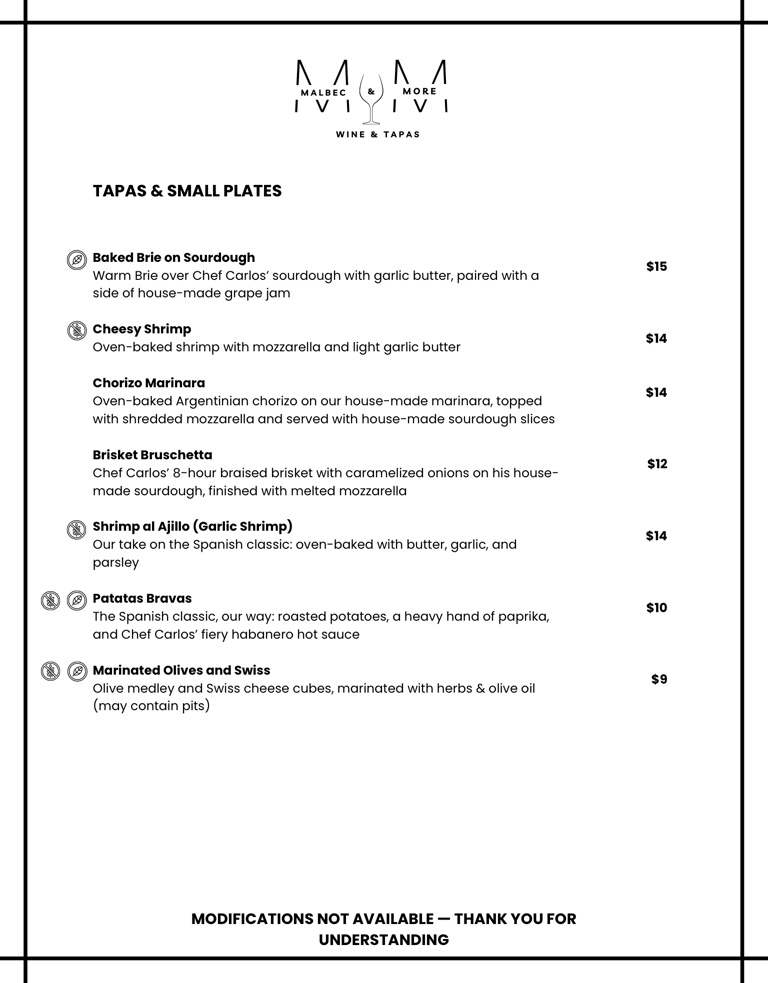 MALBEC & MORE
WINE & TAPAS

TAPAS & SMALL PLATES

Baked Brie on Sourdough
Warm Brie over Chef Carlos' sourdough with garlic butter, paired with a side of house-made grape jam
$15

Cheesy Shrimp
Oven-baked shrimp with mozzarella and light garlic butter
$14

Chorizo Marinara
Oven-baked Argentinian chorizo on our house-made marinara, topped with shredded mozzarella and served with house-made sourdough slices
$14

Brisket Bruschetta
Chef Carlos' 8-hour braised brisket with caramelized onions on his house-made sourdough, finished with melted mozzarella
$12

Shrimp al Ajillo (Garlic Shrimp)
Our take on the Spanish classic: oven-baked with butter, garlic, and parsley
$14

Patatas Bravas
The Spanish classic, our way: roasted potatoes, a heavy hand of paprika, and Chef Carlos' fiery habanero hot sauce
$10

Marinated Olives and Swiss
Olive medley and Swiss cheese cubes, marinated with herbs & olive oil (may contain pits)
$9

MODIFICATIONS NOT AVAILABLE — THANK YOU FOR UNDERSTANDING